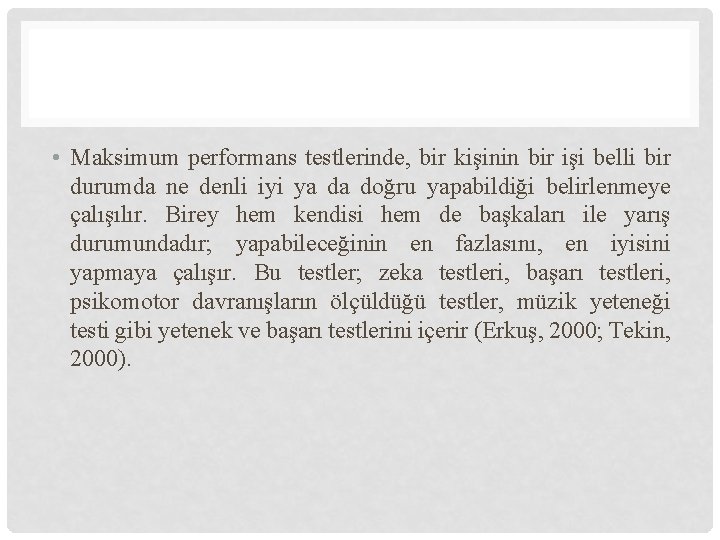 • Maksimum performans testlerinde, bir kişinin bir işi belli bir durumda ne denli iyi ya da doğru yapabildiği belirlenmeye çalışılır. Birey hem kendisi hem de başkaları ile yarış durumundadır; yapabileceğinin en fazlasını, en iyisini yapmaya çalışır. Bu testler; zeka testleri, başarı testleri, psikomotor davranışların ölçüldüğü testler, müzik yeteneği testi gibi yetenek ve başarı testlerini içerir (Erkuş, 2000; Tekin, 2000).